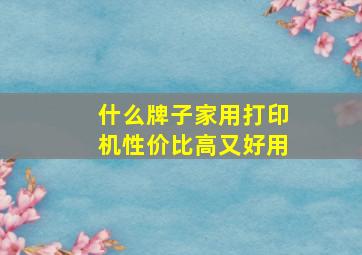 什么牌子家用打印机性价比高又好用